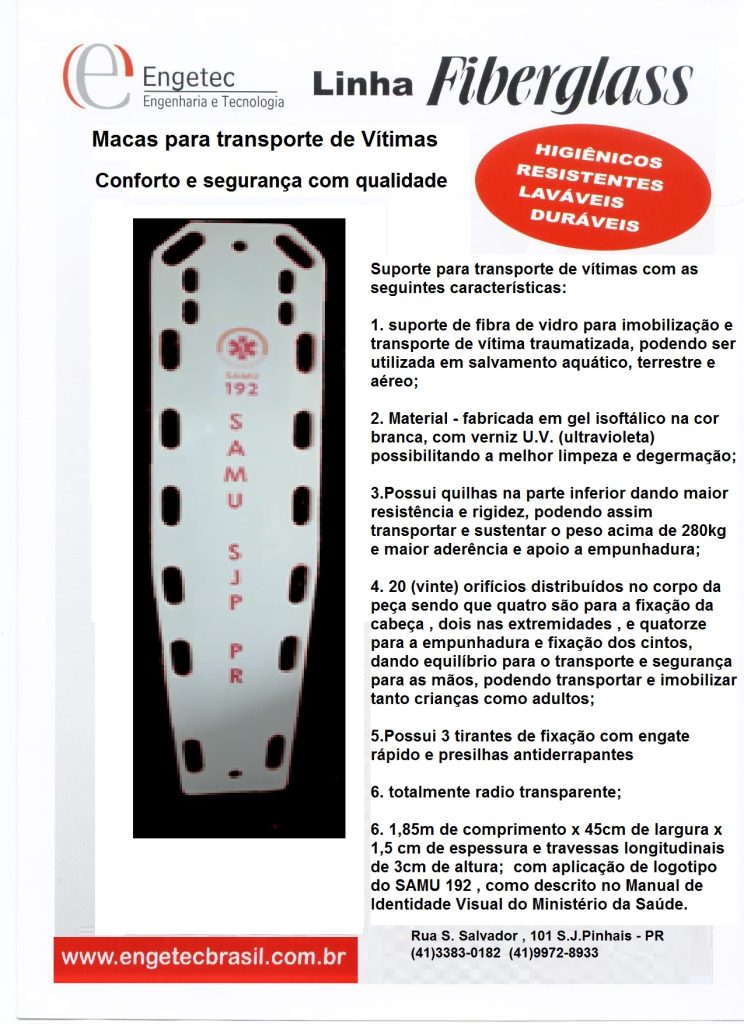 Engetec
Engenharia e Tecnologia

Linha Fiberglass

Macas para transporte de Vítimas

Conforto e segurança com qualidade

HIGIÊNICOS
RESISTENTES
LAVÁVEIS
DURÁVEIS

SAMU
192
SAMU
SJP
PR

Suporte para transporte de vítimas com as seguintes características:

1. suporte de fibra de vidro para imobilização e transporte de vítima traumatizada, podendo ser utilizada em salvamento aquático, terrestre e aéreo;

2. Material - fabricada em gel isoftálico na cor branca, com verniz U.V. (ultravioleta) possibilitando a melhor limpeza e degermação;

3.Possui quilhas na parte inferior dando maior resistência e rigidez, podendo assim transportar e sustentar o peso acima de 280kg e maior aderência e apoio a empunhadura;

4. 20 (vinte) orifícios distribuídos no corpo da peça sendo que quatro são para a fixação da cabeça , dois nas extremidades , e quatorze para a empunhadura e fixação dos cintos, dando equilíbrio para o transporte e segurança para as mãos, podendo transportar e imobilizar tanto crianças como adultos;

5.Possui 3 tirantes de fixação com engate rápido e presilhas antiderrapantes

6. totalmente radio transparente;

6. 1,85m de comprimento x 45cm de largura x 1,5 cm de espessura e travessas longitudinais de 3cm de altura; com aplicação de logotipo do SAMU 192 , como descrito no Manual de Identidade Visual do Ministério da Saúde.

www.engetecbrasil.com.br

Rua S. Salvador , 101 S.J.Pinhais - PR
(41)3383-0182 (41)9972-8933